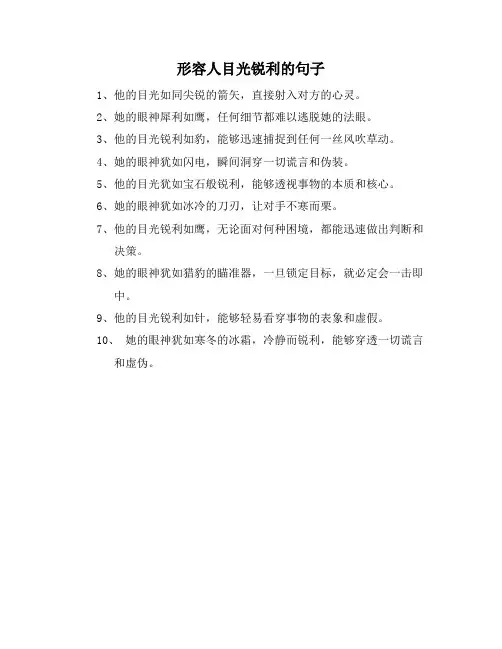 形容人目光锐利的句子

1、他的目光如同尖锐的箭矢，直接射入对方的心灵。

2、她的眼神犀利如鹰，任何细节都难以逃脱她的法眼。

3、他的目光锐利如豹，能够迅速捕捉到任何一丝风吹草动。

4、她的眼神犹如闪电，瞬间洞穿一切谎言和伪装。

5、他的目光犹如宝石般锐利，能够透视事物的本质和核心。

6、她的眼神犹如冰冷的刀刃，让对手不寒而栗。

7、他的目光锐利如鹰，无论面对何种困境，都能迅速做出判断和决策。

8、她的眼神犹如猎豹的瞄准器，一旦锁定目标，就必定会一击即中。

9、他的目光锐利如针，能够轻易看穿事物的表象和虚假。

10、 她的眼神犹如寒冬的冰霜，冷静而锐利，能够穿透一切谎言和虚伪。